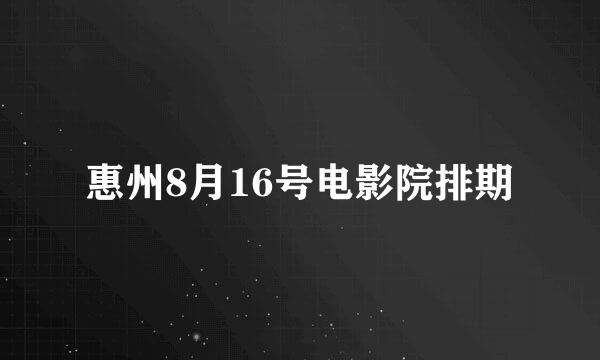 惠州8月16号电影院排期